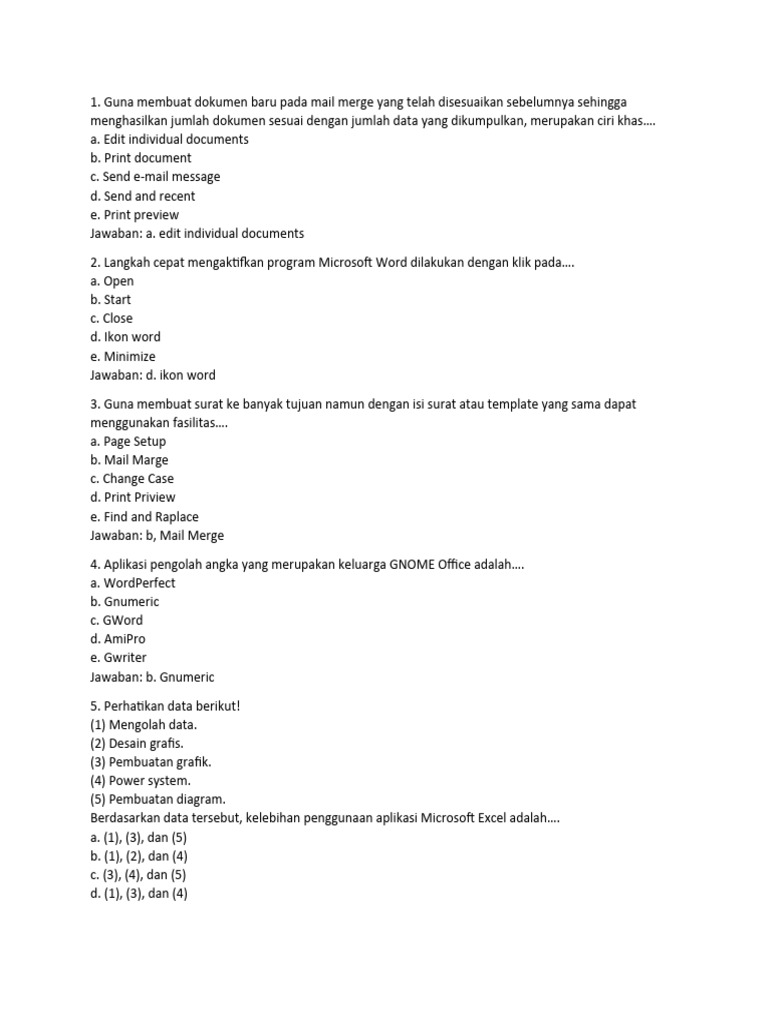 1. Guna membuat dokumen baru pada mail merge yang telah disesuaikan sebelumnya sehingga menghasilkan jumlah dokumen sesuai dengan jumlah data yang dikumpulkan, merupakan ciri khas....
a. Edit individual documents
b. Print document
c. Send e-mail message
d. Send and recent
e. Print preview
Jawaban: a. edit individual documents

2. Langkah cepat mengaktifkan program Microsoft Word dilakukan dengan klik pada....
a. Open
b. Start
c. Close
d. Ikon word
e. Minimize
Jawaban: d. ikon word

3. Guna membuat surat ke banyak tujuan namun dengan isi surat atau template yang sama dapat menggunakan fasilitas....
a. Page Setup
b. Mail Marge
c. Change Case
d. Print Priview
e. Find and Raplace
Jawaban: b, Mail Merge

4. Aplikasi pengolah angka yang merupakan keluarga GNOME Office adalah....
a. WordPerfect
b. Gnumeric
c. GWord
d. AmiPro
e. Gwriter
Jawaban: b. Gnumeric

5. Perhatikan data berikut!
(1) Mengolah data.
(2) Desain grafis.
(3) Pembuatan grafik.
(4) Power system.
(5) Pembuatan diagram.
Berdasarkan data tersebut, kelebihan penggunaan aplikasi Microsoft Excel adalah....
a. (1), (3), dan (5)
b. (1), (2), dan (4)
c. (3), (4), dan (5)
d. (1), (3), dan (4)